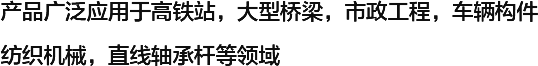 产品广泛应用于高铁站，大型桥梁，市政工程，车辆构件

纺织机械，直线轴承杆等领域